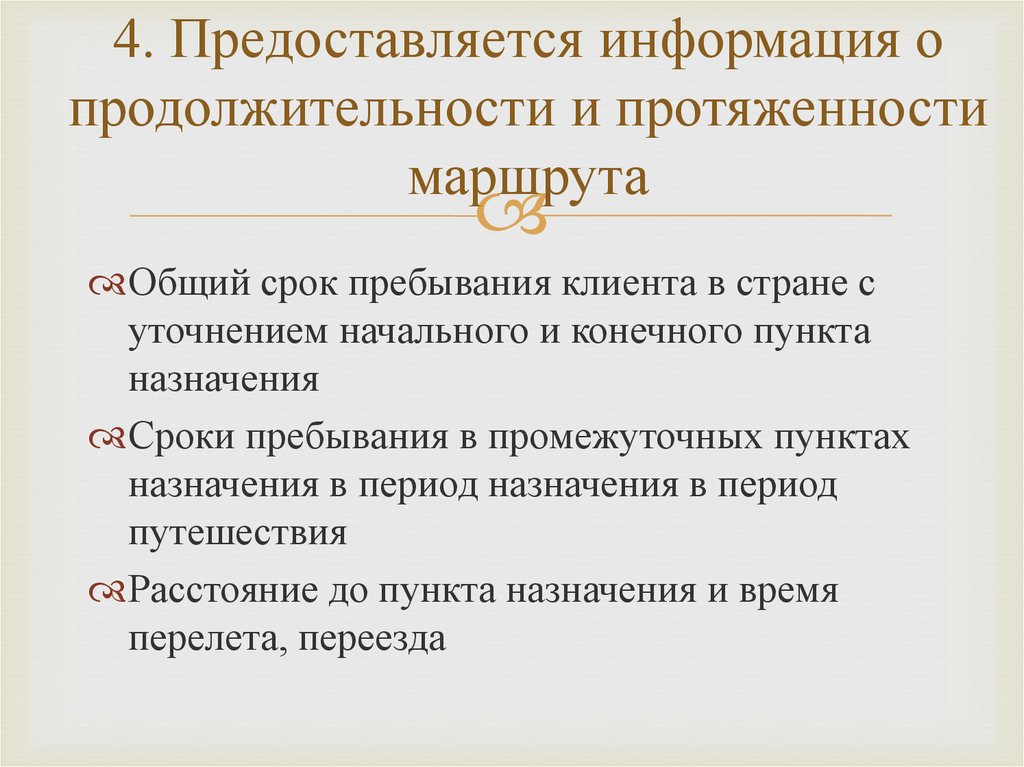 4. Предоставляется информация о продолжительности и протяженности маршрута

Общий срок пребывания клиента в стране с уточнением начального и конечного пункта назначения

Сроки пребывания в промежуточных пунктах назначения в период назначения в период путешествия

Расстояние до пункта назначения и время перелета, переезда